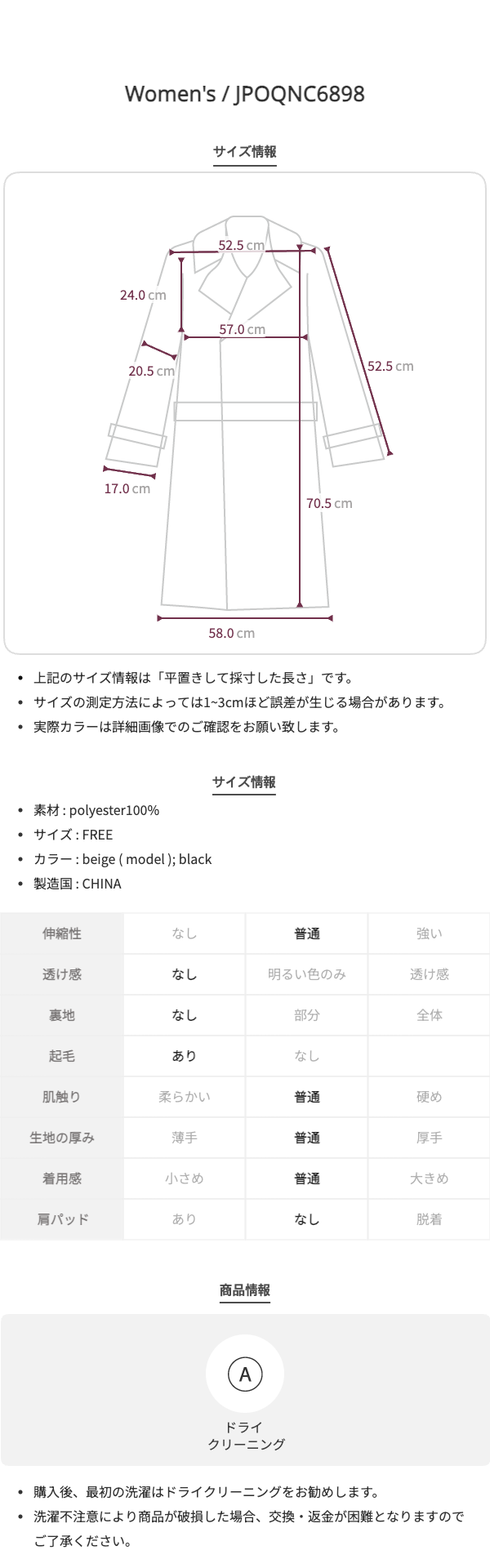 Women's / JPOQNC6898

サイズ情報

52.5 cm
24.0 cm
57.0 cm
20.5 cm
52.5 cm
17.0 cm
70.5 cm
58.0 cm

• 上記のサイズ情報は「平置きして採寸した長さ」です。
• サイズの測定方法によっては1~3cmほど誤差が生じる場合があります。
• 実際カラーは詳細画像でのご確認をお願い致します。

サイズ情報

• 素材 : polyester100%
• サイズ : FREE
• カラー : beige ( model ); black
• 製造国 : CHINA

| 伸縮性 | なし | 普通 | 強い |
|---|---|---|---|
| 透け感 | なし | 明るい色のみ | 透け感 |
| 裏地 | なし | 部分 | 全体 |
| 起毛 | あり | なし | |
| 肌触り | 柔らかい | 普通 | 硬め |
| 生地の厚み | 薄手 | 普通 | 厚手 |
| 着用感 | 小さめ | 普通 | 大きめ |
| 肩パッド | あり | なし | 脱着 |

商品情報

A
ドライ
クリーニング

• 購入後、最初の洗濯はドライクリーニングをお勧めします。
• 洗濯不注意により商品が破損した場合、交換・返金が困難となりますのでご了承ください。